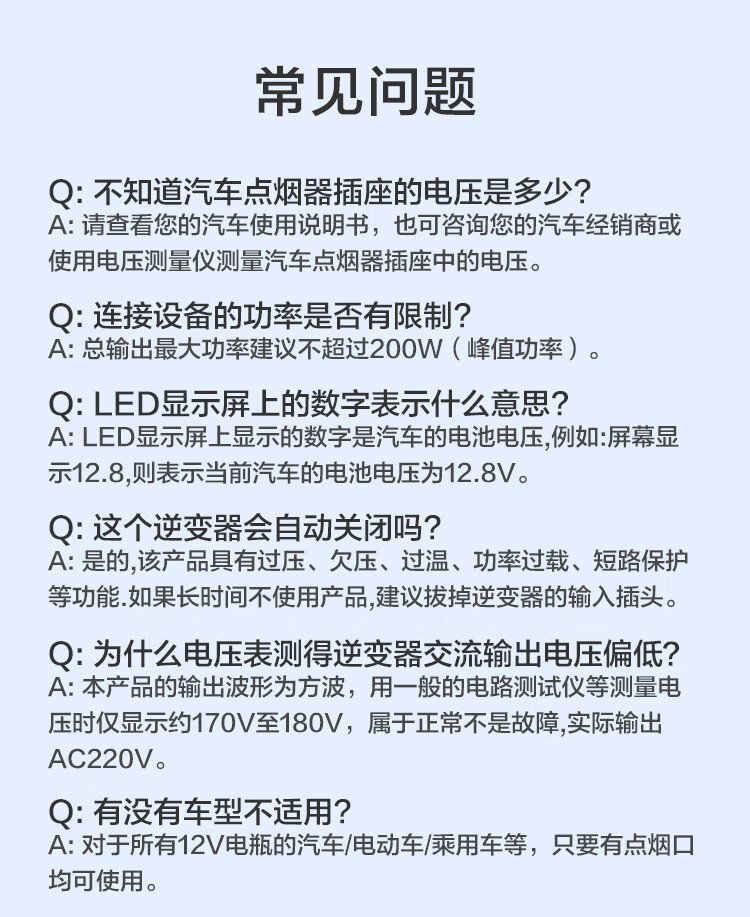 常见问题

Q: 不知道汽车点烟器插座的电压是多少?
A: 请查看您的汽车使用说明书，也可咨询您的汽车经销商或使用电压测量仪测量汽车点烟器插座中的电压。

Q: 连接设备的功率是否有限制?
A: 总输出最大功率建议不超过200W（峰值功率）。

Q: LED显示屏上的数字表示什么意思?
A: LED显示屏上显示的数字是汽车的电池电压,例如:屏幕显示12.8,则表示当前汽车的电池电压为12.8V。

Q: 这个逆变器会自动关闭吗?
A: 是的,该产品具有过压、欠压、过温、功率过载、短路保护等功能.如果长时间不使用产品,建议拔掉逆变器的输入插头。

Q: 为什么电压表测得逆变器交流输出电压偏低?
A: 本产品的输出波形为方波，用一般的电路测试仪等测量电压时仅显示约170V至180V，属于正常不是故障,实际输出AC220V。

Q: 有没有车型不适用?
A: 对于所有12V电瓶的汽车/电动车/乘用车等，只要有点烟口均可使用。